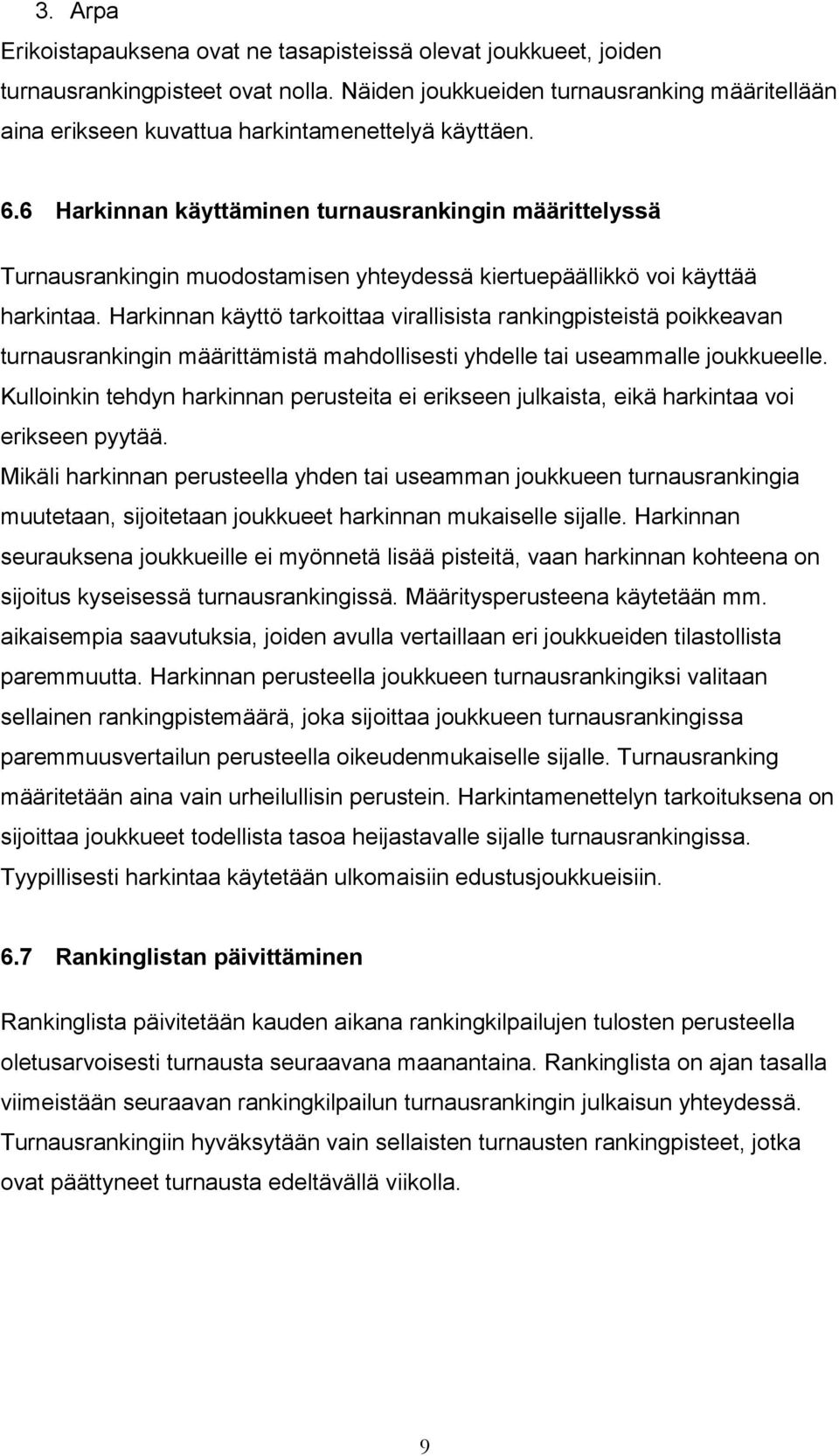 3. Arpa

Erikoistapauksena ovat ne tasapisteissä olevat joukkueet, joiden turnausrankingpisteet ovat nolla. Näiden joukkueiden turnausranking määritellään aina erikseen kuvattua harkintamenettelyä käyttäen.

6.6 Harkinnan käyttäminen turnausrankingin määrittelyssä

Turnausrankingin muodostamisen yhteydessä kiertuepäällikkö voi käyttää harkintaa. Harkinnan käyttö tarkoittaa virallisista rankingpisteistä poikkeavan turnausrankingin määrittämistä mahdollisesti yhdelle tai useammalle joukkueelle. Kulloinkin tehdyn harkinnan perusteita ei erikseen julkaista, eikä harkintaa voi erikseen pyytää.

Mikäli harkinnan perusteella yhden tai useamman joukkueen turnausrankingia muutetaan, sijoitetaan joukkueet harkinnan mukaiselle sijalle. Harkinnan seurauksena joukkueille ei myönnetä lisää pisteitä, vaan harkinnan kohteena on sijoitus kyseisessä turnausrankingissä. Määritysperusteena käytetään mm. aikaisempia saavutuksia, joiden avulla vertaillaan eri joukkueiden tilastollista paremmuutta. Harkinnan perusteella joukkueen turnausrankingiksi valitaan sellainen rankingpistemäärä, joka sijoittaa joukkueen turnausrankingissa paremmuusvertailun perusteella oikeudenmukaiselle sijalle. Turnausranking määritetään aina vain urheilullisin perustein. Harkintamenettelyn tarkoituksena on sijoittaa joukkueet todellista tasoa heijastavalle sijalle turnausrankingissa. Tyypillisesti harkintaa käytetään ulkomaisiin edustusjoukkueisiin.

6.7 Rankinglistan päivittäminen

Rankinglista päivitetään kauden aikana rankingkilpailujen tulosten perusteella oletusarvoisesti turnausta seuraavana maanantaina. Rankinglista on ajan tasalla viimeistään seuraavan rankingkilpailun turnausrankingin julkaisun yhteydessä. Turnausrankingiin hyväksytään vain sellaisten turnausten rankingpisteet, jotka ovat päättyneet turnausta edeltävällä viikolla.

9